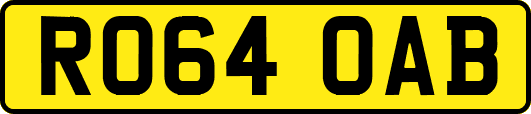 RO64 OAB